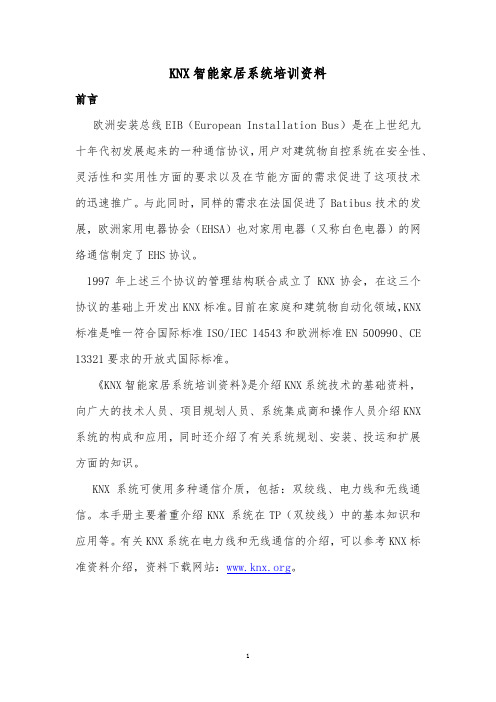 KNX智能家居系统培训资料

前言

欧洲安装总线EIB（European Installation Bus）是在上世纪九十年代初发展起来的一种通信协议，用户对建筑物自控系统在安全性、灵活性和实用性方面的要求以及在节能方面的需求促进了这项技术的迅速推广。与此同时，同样的需求在法国促进了Batibus技术的发展，欧洲家用电器协会（EHSA）也对家用电器（又称白色电器）的网络通信制定了EHS协议。

1997 年上述三个协议的管理结构联合成立了 KNX 协会，在这三个协议的基础上开发出KNX标准。目前在家庭和建筑物自动化领域，KNX标准是唯一符合国际标准ISO/IEC 14543和欧洲标准EN 500990、CE 13321要求的开放式国际标准。

《KNX智能家居系统培训资料》是介绍KNX系统技术的基础资料，向广大的技术人员、项目规划人员、系统集成商和操作人员介绍KNX系统的构成和应用，同时还介绍了有关系统规划、安装、投运和扩展方面的知识。

KNX 系统可使用多种通信介质，包括：双绞线、电力线和无线通信。本手册主要着重介绍 KNX 系统在 TP（双绞线）中的基本知识和应用等。有关KNX系统在电力线和无线通信的介绍，可以参考KNX标准资料介绍，资料下载网站：www.knx.org。

1